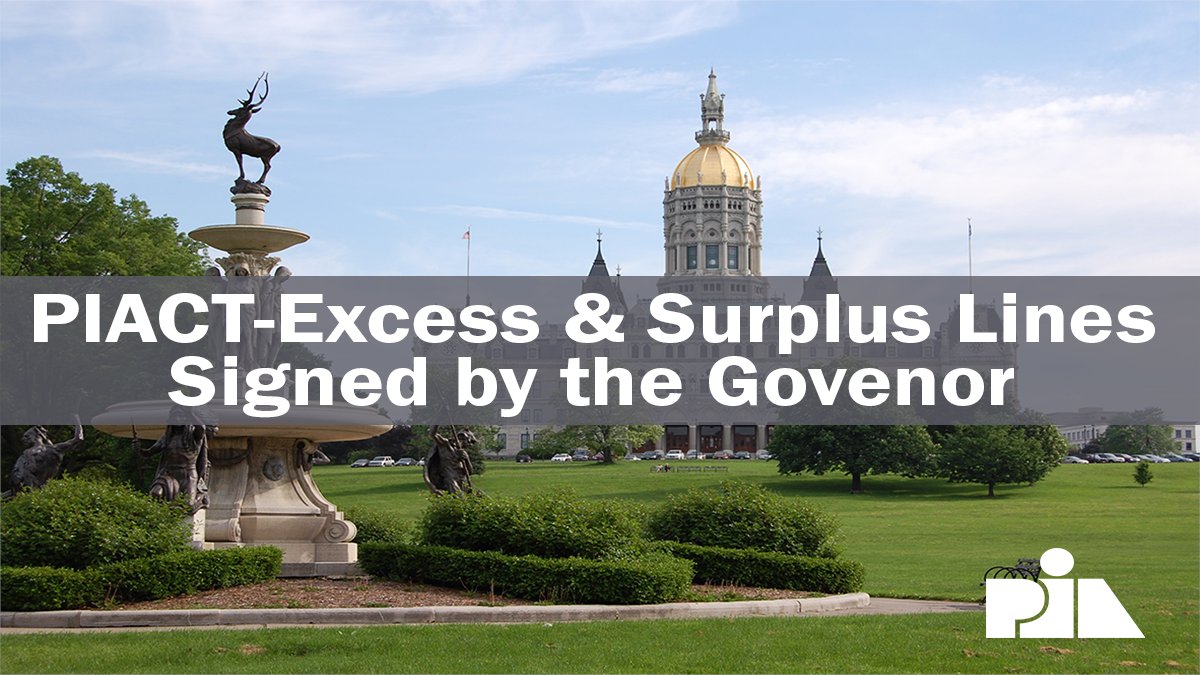 PIACT-Excess & Surplus Lines Signed by the Govenor

PIA